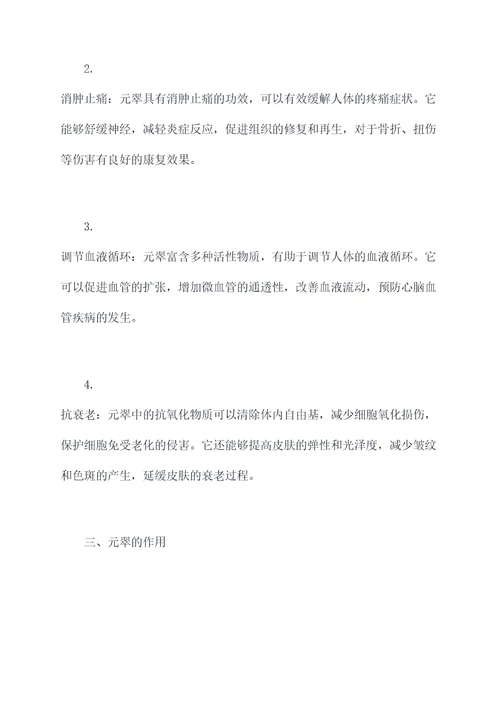 2.

消肿止痛：元翠具有消肿止痛的功效，可以有效缓解人体的疼痛症状。它能够舒缓神经，减轻炎症反应，促进组织的修复和再生，对于骨折、扭伤等伤害有良好的康复效果。

3.

调节血液循环：元翠富含多种活性物质，有助于调节人体的血液循环。它可以促进血管的扩张，增加微血管的通透性，改善血液流动，预防心脑血管疾病的发生。

4.

抗衰老：元翠中的抗氧化物质可以清除体内自由基，减少细胞氧化损伤，保护细胞免受老化的侵害。它还能够提高皮肤的弹性和光泽度，减少皱纹和色斑的产生，延缓皮肤的衰老过程。

三、元翠的作用